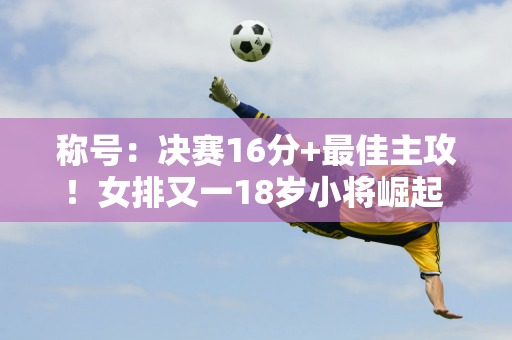 称号：决赛16分+最佳主攻！女排又一18岁小将崛起